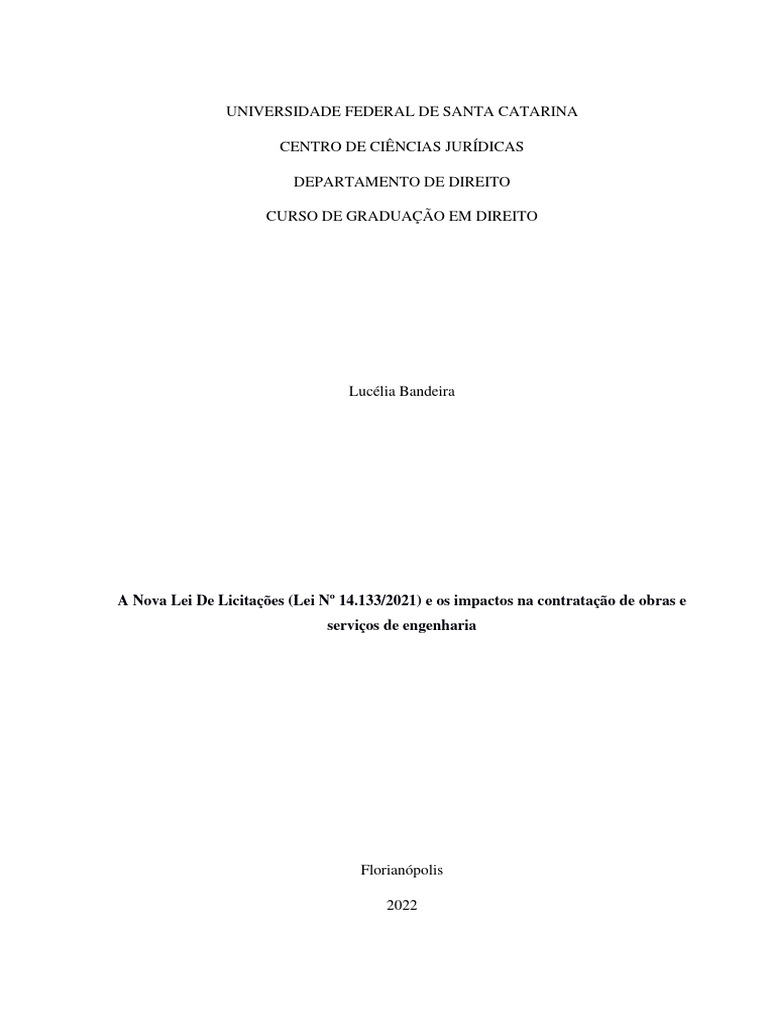 UNIVERSIDADE FEDERAL DE SANTA CATARINA

CENTRO DE CIÊNCIAS JURÍDICAS

DEPARTAMENTO DE DIREITO

CURSO DE GRADUAÇÃO EM DIREITO

Lucélia Bandeira

A Nova Lei De Licitações (Lei Nº 14.133/2021) e os impactos na contratação de obras e serviços de engenharia

Florianópolis

2022